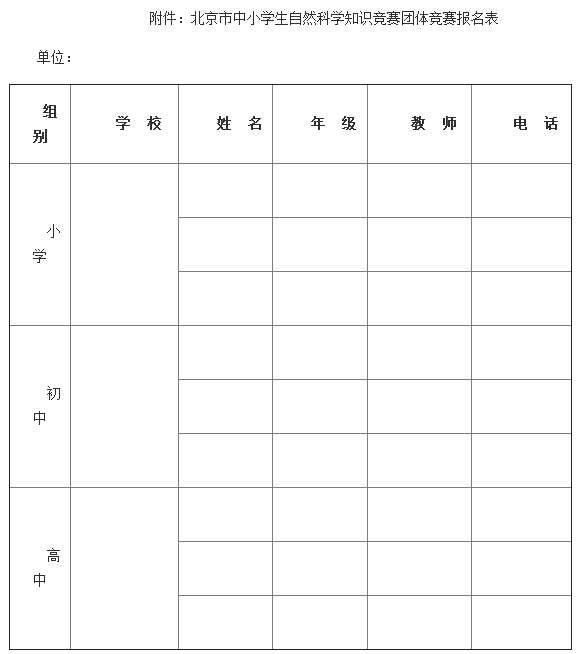 附件：北京市中小学生自然科学知识竞赛团体竞赛报名表

单位：

| 组别 | 学 校 | 姓 名 | 年 级 | 教 师 | 电 话 |
|---|---|---|---|---|---|
| 小学 | | | | | |
| | | | | | |
| | | | | | |
| 初中 | | | | | |
| | | | | | |
| | | | | | |
| 高中 | | | | | |
| | | | | | |
| | | | | | |